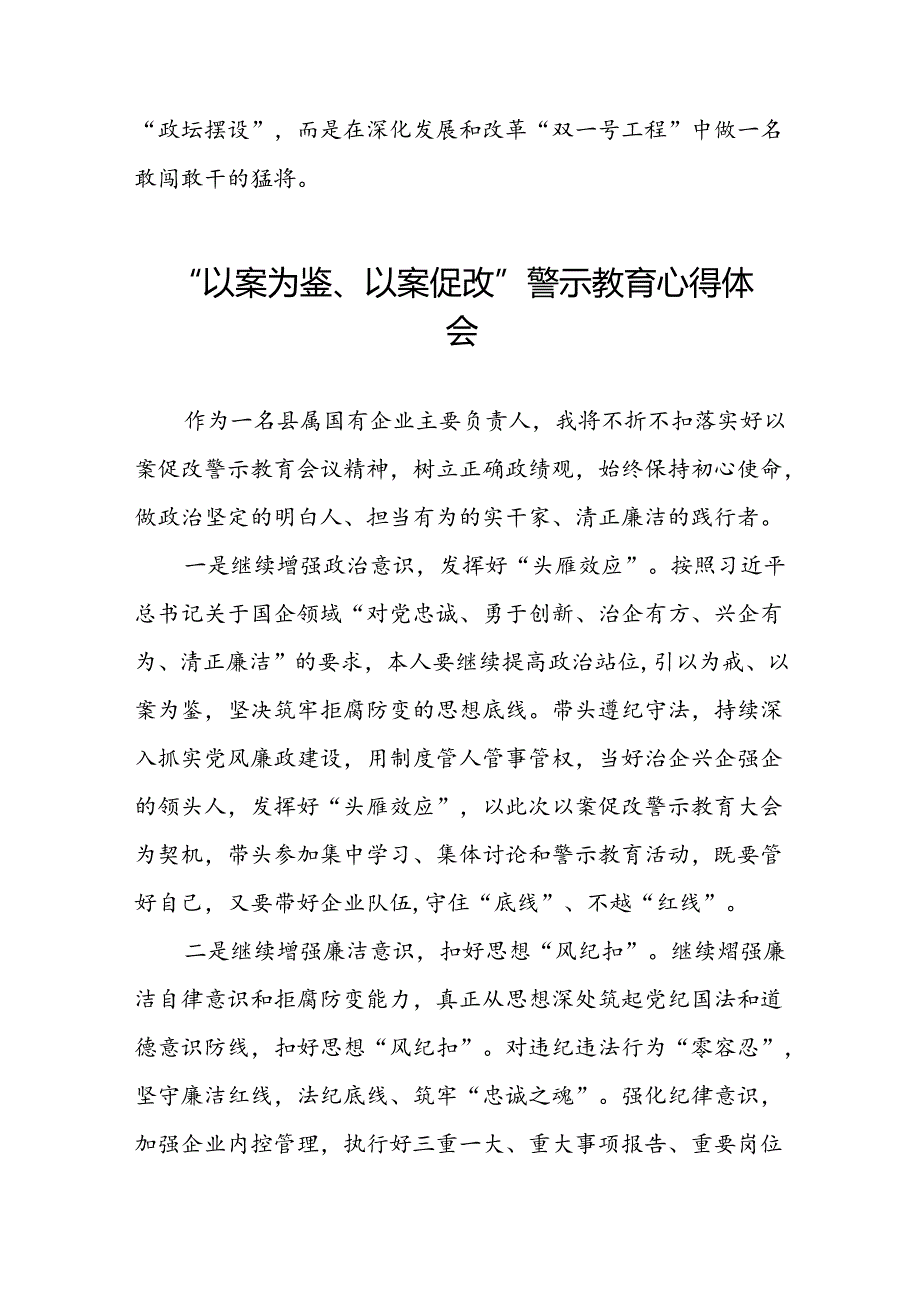 “政坛摆设”，而是在深化发展和改革“双一号工程”中做一名敢闯敢干的猛将。

“以案为鉴、以案促改”警示教育心得体会

作为一名县属国有企业主要负责人，我将不折不扣落实好以案促改警示教育会议精神，树立正确政绩观，始终保持初心使命，做政治坚定的明白人、担当有为的实干家、清正廉洁的践行者。

一是继续增强政治意识，发挥好“头雁效应”。按照习近平总书记关于国企领域“对党忠诚、勇于创新、治企有方、兴企有为、清正廉洁”的要求，本人要继续提高政治站位，引以为戒、以案为鉴，坚决筑牢拒腐防变的思想底线。带头遵纪守法，持续深入抓实党风廉政建设，用制度管人管事管权，当好治企兴企强企的领头人，发挥好“头雁效应”，以此次以案促改警示教育大会为契机，带头参加集中学习、集体讨论和警示教育活动，既要管好自己，又要带好企业队伍，守住“底线”、不越“红线”。

二是继续增强廉洁意识，扣好思想“风纪扣”。继续熠强廉洁自律意识和拒腐防变能力，真正从思想深处筑起党纪国法和道德意识防线，扣好思想“风纪扣”。对违纪违法行为“零容忍”，坚守廉洁红线，法纪底线、筑牢“忠诚之魂”。强化纪律意识，加强企业内控管理，执行好三重一大、重大事项报告、重要岗位